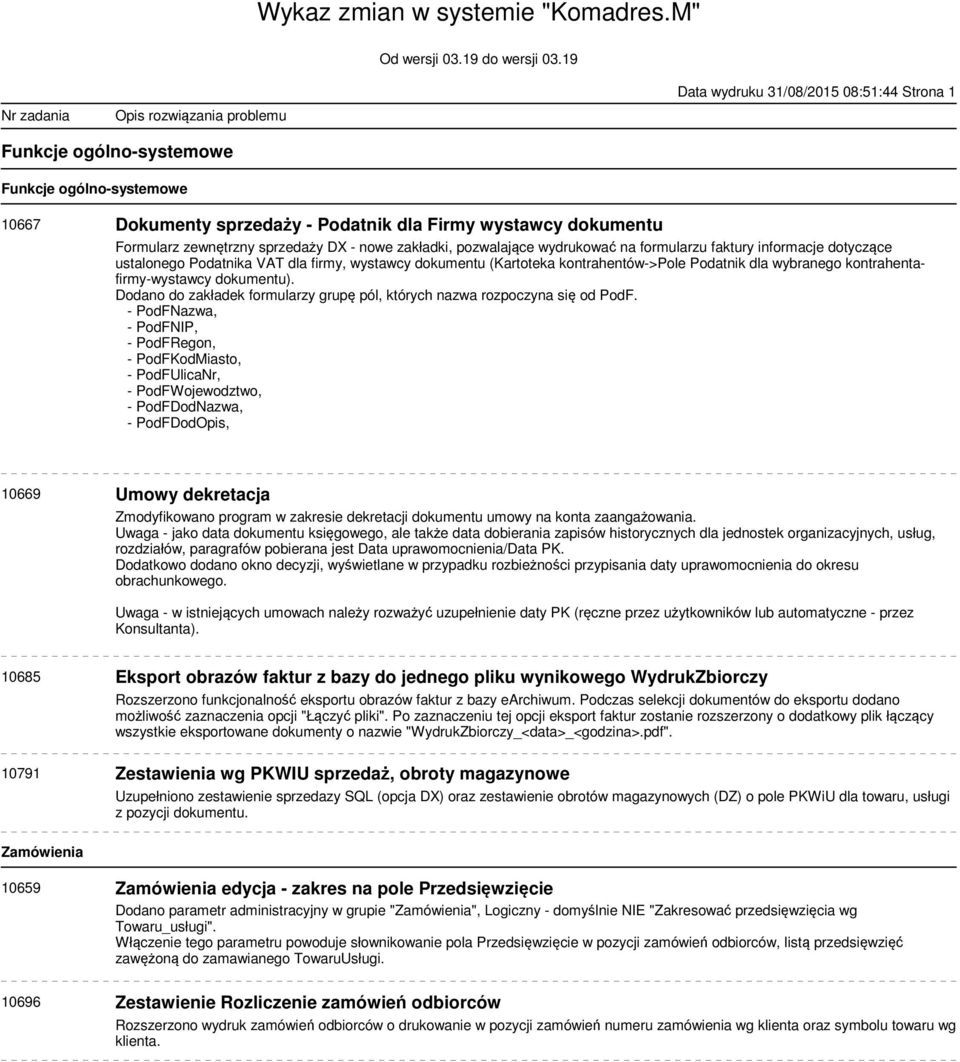 Wykaz zmian w systemie "Komadres.M"

Od wersji 03.19 do wersji 03.19

Data wydruku 31/08/2015 08:51:44 Strona 1

Nr zadania Opis rozwiązania problemu

Funkcje ogólno-systemowe

Funkcje ogólno-systemowe

10667 Dokumenty sprzedaży - Podatnik dla Firmy wystawcy dokumentu

Formularz zewnętrzny sprzedaży DX - nowe zakładki, pozwalające wydrukować na formularzu faktury informacje dotyczące ustalonego Podatnika VAT dla firmy, wystawcy dokumentu (Kartoteka kontrahentów->Pole Podatnik dla wybranego kontrahenta-firmy-wystawcy dokumentu).
Dodano do zakładek formularzy grupę pól, których nazwa rozpoczyna się od PodF.
- PodFNazwa,
- PodFNIP,
- PodFRegon,
- PodFKodMiasto,
- PodFUlicaNr,
- PodFWojewodztwo,
- PodFDodNazwa,
- PodFDodOpis,

10669 Umowy dekretacja

Zmodyfikowano program w zakresie dekretacji dokumentu umowy na konta zaangażowania.
Uwaga - jako data dokumentu księgowego, ale także data dobierania zapisów historycznych dla jednostek organizacyjnych, usług, rozdziałów, paragrafów pobierana jest Data uprawomocnienia/Data PK.
Dodatkowo dodano okno decyzji, wyświetlane w przypadku rozbieżności przypisania daty uprawomocnienia do okresu obrachunkowego.

Uwaga - w istniejących umowach należy rozważyć uzupełnienie daty PK (ręczne przez użytkowników lub automatyczne - przez Konsultanta).

10685 Eksport obrazów faktur z bazy do jednego pliku wynikowego WydrukZbiorczy

Rozszerzono funkcjonalność eksportu obrazów faktur z bazy earchiwum. Podczas selekcji dokumentów do eksportu dodano możliwość zaznaczenia opcji "Łączyć pliki". Po zaznaczeniu tej opcji eksport faktur zostanie rozszerzony o dodatkowy plik łączący wszystkie eksportowane dokumenty o nazwie "WydrukZbiorczy_<data>_<godzina>.pdf".

10791 Zestawienia wg PKWIU sprzedaż, obroty magazynowe

Uzupełniono zestawienie sprzedazy SQL (opcja DX) oraz zestawienie obrotów magazynowych (DZ) o pole PKWiU dla towaru, usługi z pozycji dokumentu.

Zamówienia

10659 Zamówienia edycja - zakres na pole Przedsięwzięcie

Dodano parametr administracyjny w grupie "Zamówienia", Logiczny - domyślnie NIE "Zakresować przedsięwzięcia wg Towaru_usługi".
Włączenie tego parametru powoduje słownikowanie pola Przedsięwzięcie w pozycji zamówień odbiorców, listą przedsięwzięć zawężoną do zamawianego TowaruUsługi.

10696 Zestawienie Rozliczenie zamówień odbiorców

Rozszerzono wydruk zamówień odbiorców o drukowanie w pozycji zamówień numeru zamówienia wg klienta oraz symbolu towaru wg klienta.